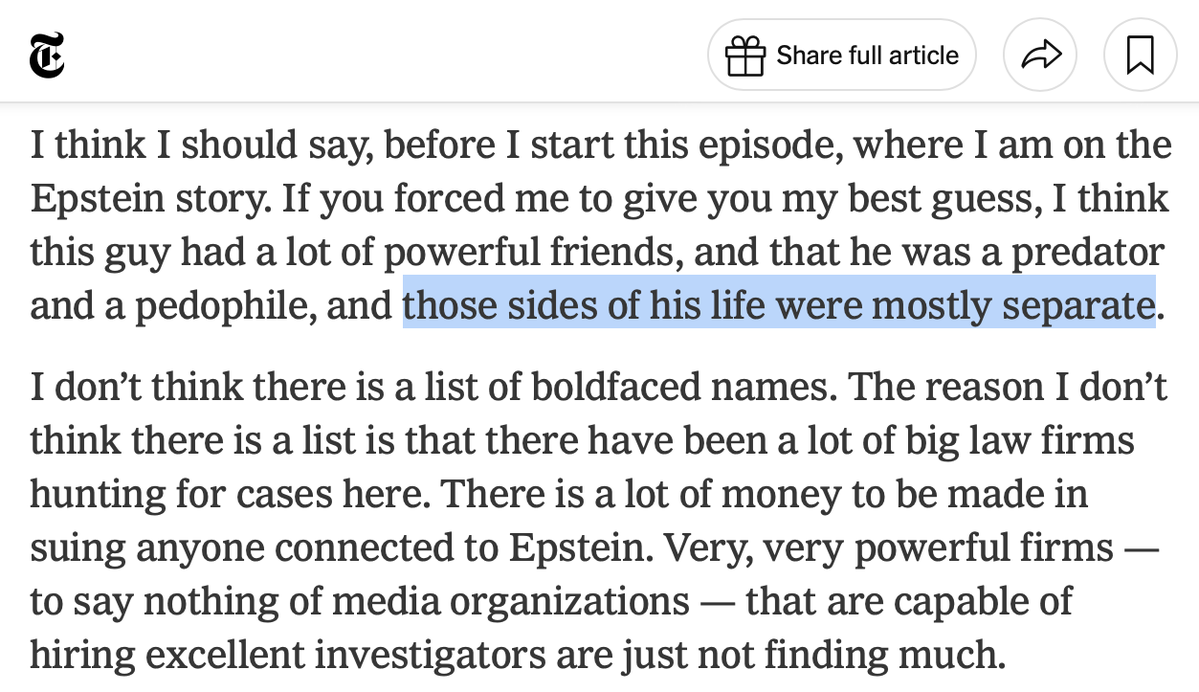 Share full article

I think I should say, before I start this episode, where I am on the Epstein story. If you forced me to give you my best guess, I think this guy had a lot of powerful friends, and that he was a predator and a pedophile, and those sides of his life were mostly separate.

I don't think there is a list of boldfaced names. The reason I don't think there is a list is that there have been a lot of big law firms hunting for cases here. There is a lot of money to be made in suing anyone connected to Epstein. Very, very powerful firms — to say nothing of media organizations — that are capable of hiring excellent investigators are just not finding much.